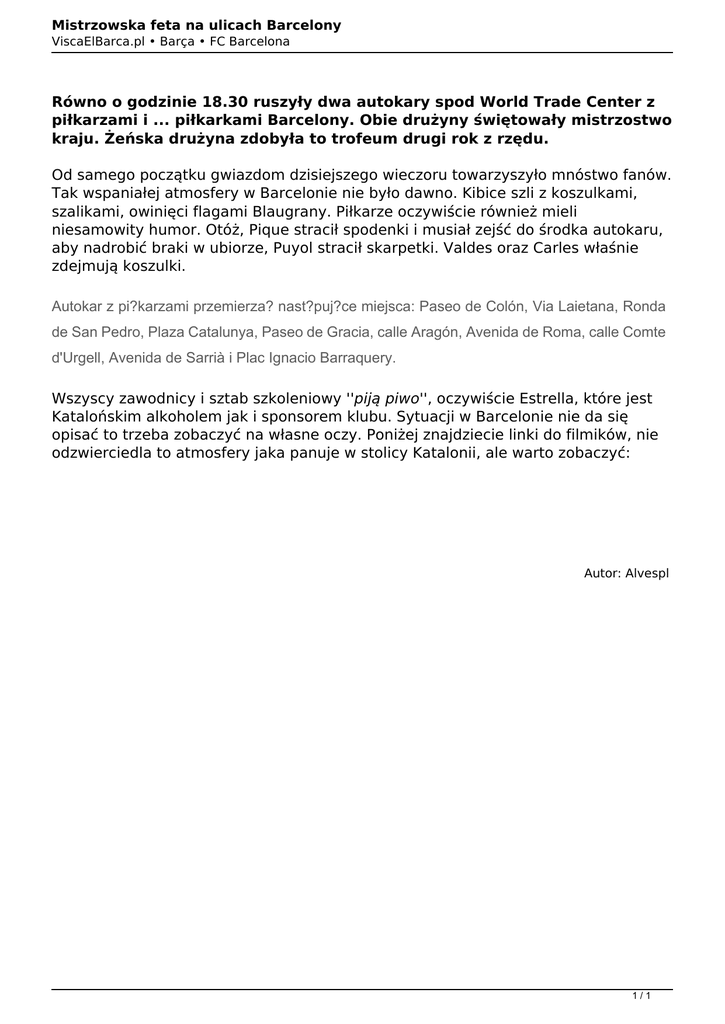 Mistrzowska feta na ulicach Barcelony
ViscaElBarca.pl • Barça • FC Barcelona

Równo o godzinie 18.30 ruszyły dwa autokary spod World Trade Center z piłkarzami i ... piłkarkami Barcelony. Obie drużyny świętowały mistrzostwo kraju. Żeńska drużyna zdobyła to trofeum drugi rok z rzędu.

Od samego początku gwiazdom dzisiejszego wieczoru towarzyszyło mnóstwo fanów. Tak wspaniałej atmosfery w Barcelonie nie było dawno. Kibice szli z koszulkami, szalikami, owinięci flagami Blaugrany. Piłkarze oczywiście również mieli niesamowity humor. Otóż, Pique stracił spodenki i musiał zejść do środka autokaru, aby nadrobić braki w ubiorze, Puyol stracił skarpetki. Valdes oraz Carles właśnie zdejmują koszulki.

Autokar z pi?karzami przemierza? nast?puj?ce miejsca: Paseo de Colón, Via Laietana, Ronda de San Pedro, Plaza Catalunya, Paseo de Gracia, calle Aragón, Avenida de Roma, calle Comte d'Urgell, Avenida de Sarrià i Plac Ignacio Barraquery.

Wszyscy zawodnicy i sztab szkoleniowy ''piją piwo'', oczywiście Estrella, które jest Katalońskim alkoholem jak i sponsorem klubu. Sytuacji w Barcelonie nie da się opisać to trzeba zobaczyć na własne oczy. Poniżej znajdziecie linki do filmików, nie odzwierciedla to atmosfery jaka panuje w stolicy Katalonii, ale warto zobaczyć:

Autor: Alvespl

1 / 1